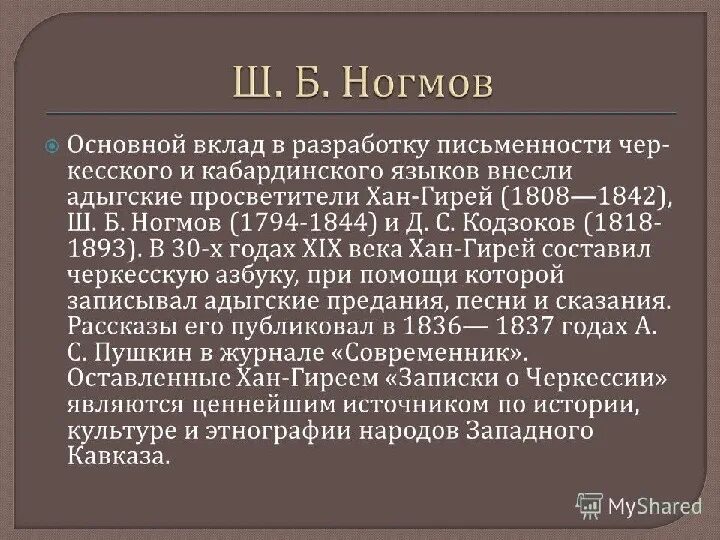 Ш. Б. Ногмов

Основной вклад в разработку письменности черкесского и кабардинского языков внесли адыгские просветители Хан-Гирей (1808—1842), Ш. Б. Ногмов (1794-1844) и Д. С. Кодзоков (1818-1893). В 30-х годах XIX века Хан-Гирей составил черкесскую азбуку, при помощи которой записывал адыгские предания, песни и сказания. Рассказы его публиковал в 1836— 1837 годах А. С. Пушкин в журнале «Современник». Оставленные Хан-Гиреем «Записки о Черкессии» являются ценнейшим источником по истории, культуре и этнографии народов Западного Кавказа.

MyShared